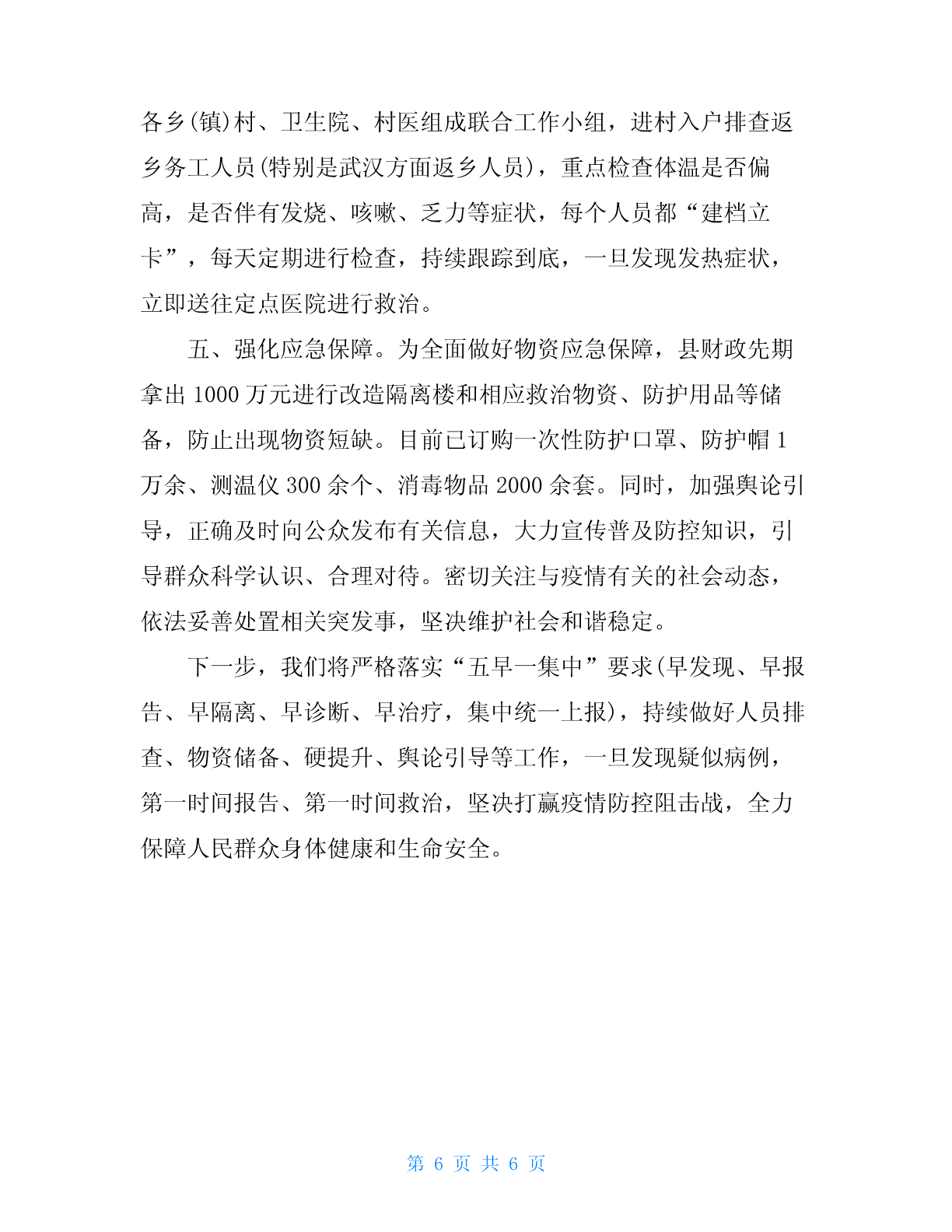 各乡(镇)村、卫生院、村医组成联合工作小组，进村入户排查返乡务工人员(特别是武汉方面返乡人员)，重点检查体温是否偏高，是否伴有发烧、咳嗽、乏力等症状，每个人员都“建档立卡”，每天定期进行检查，持续跟踪到底，一旦发现发热症状，立即送往定点医院进行救治。

五、强化应急保障。为全面做好物资应急保障，县财政先期拿出 1000 万元进行改造隔离楼和相应救治物资、防护用品等储备，防止出现物资短缺。目前已订购一次性防护口罩、防护帽 1 万余、测温仪 300 余个、消毒物品 2000 余套。同时，加强舆论引导，正确及时向公众发布有关信息，大力宣传普及防控知识，引导群众科学认识、合理对待。密切关注与疫情有关的社会动态，依法妥善处置相关突发事，坚决维护社会和谐稳定。

下一步，我们将严格落实“五早一集中”要求(早发现、早报告、早隔离、早诊断、早治疗，集中统一上报)，持续做好人员排查、物资储备、硬提升、舆论引导等工作，一旦发现疑似病例，第一时间报告、第一时间救治，坚决打赢疫情防控阻击战，全力保障人民群众身体健康和生命安全。

第 6 页 共 6 页